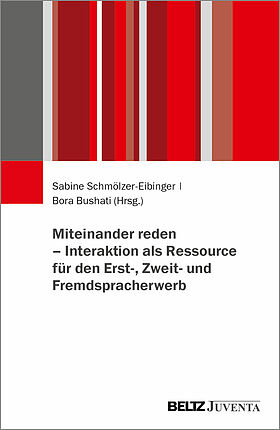 Sabine Schmölzer-Eibinger | Bora Bushati (Hrsg.)

Miteinander reden – Interaktion als Ressource für den Erst-, Zweit- und Fremdspracherwerb

BELTZ JUVENTA